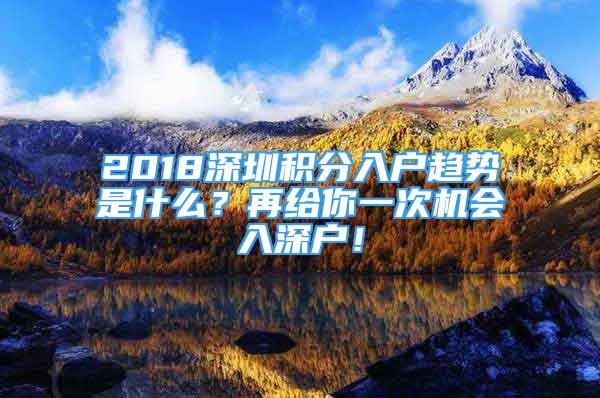 2018深圳积分入户趋势是什么？再给你一次机会入深户！